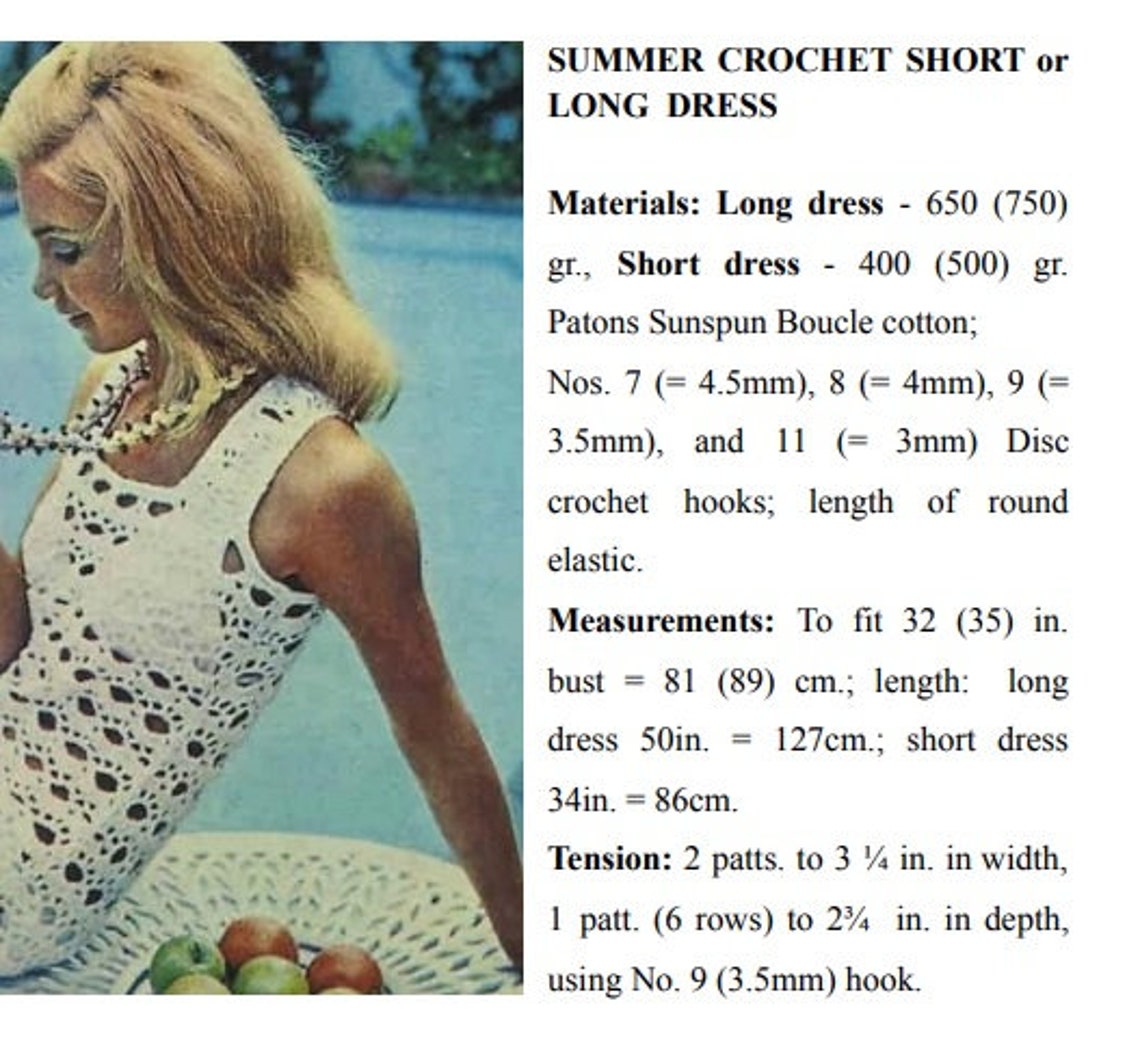 SUMMER CROCHET SHORT or LONG DRESS

Materials: Long dress - 650 (750) gr., Short dress - 400 (500) gr. Patons Sunspun Boucle cotton; Nos. 7 (= 4.5mm), 8 (= 4mm), 9 (= 3.5mm), and 11 (= 3mm) Disc crochet hooks; length of round elastic.

Measurements: To fit 32 (35) in. bust = 81 (89) cm.; length: long dress 50in. = 127cm.; short dress 34in. = 86cm.

Tension: 2 patts. to 3 ¼ in. in width, 1 patt. (6 rows) to 2¾ in. in depth, using No. 9 (3.5mm) hook.